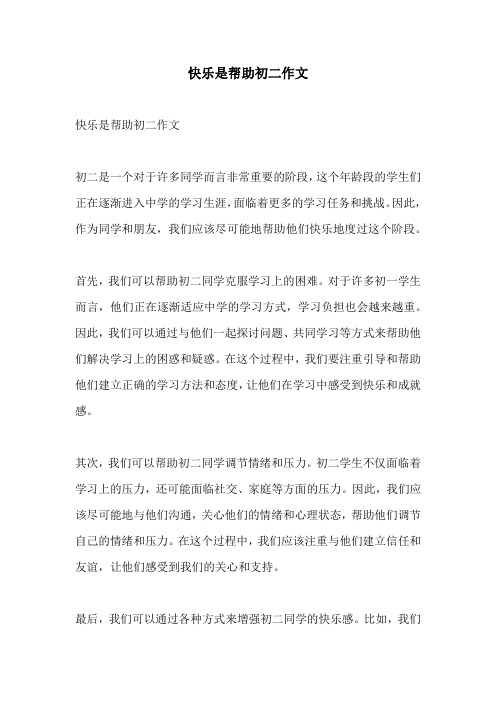 快乐是帮助初二作文

快乐是帮助初二作文

初二是一个对于许多同学而言非常重要的阶段，这个年龄段的学生们正在逐渐进入中学的学习生涯，面临着更多的学习任务和挑战。因此，作为同学和朋友，我们应该尽可能地帮助他们快乐地度过这个阶段。

首先，我们可以帮助初二同学克服学习上的困难。对于许多初一学生而言，他们正在逐渐适应中学的学习方式，学习负担也会越来越重。因此，我们可以通过与他们一起探讨问题、共同学习等方式来帮助他们解决学习上的困惑和疑惑。在这个过程中，我们要注重引导和帮助他们建立正确的学习方法和态度，让他们在学习中感受到快乐和成就感。

其次，我们可以帮助初二同学调节情绪和压力。初二学生不仅面临着学习上的压力，还可能面临社交、家庭等方面的压力。因此，我们应该尽可能地与他们沟通，关心他们的情绪和心理状态，帮助他们调节自己的情绪和压力。在这个过程中，我们应该注重与他们建立信任和友谊，让他们感受到我们的关心和支持。

最后，我们可以通过各种方式来增强初二同学的快乐感。比如，我们